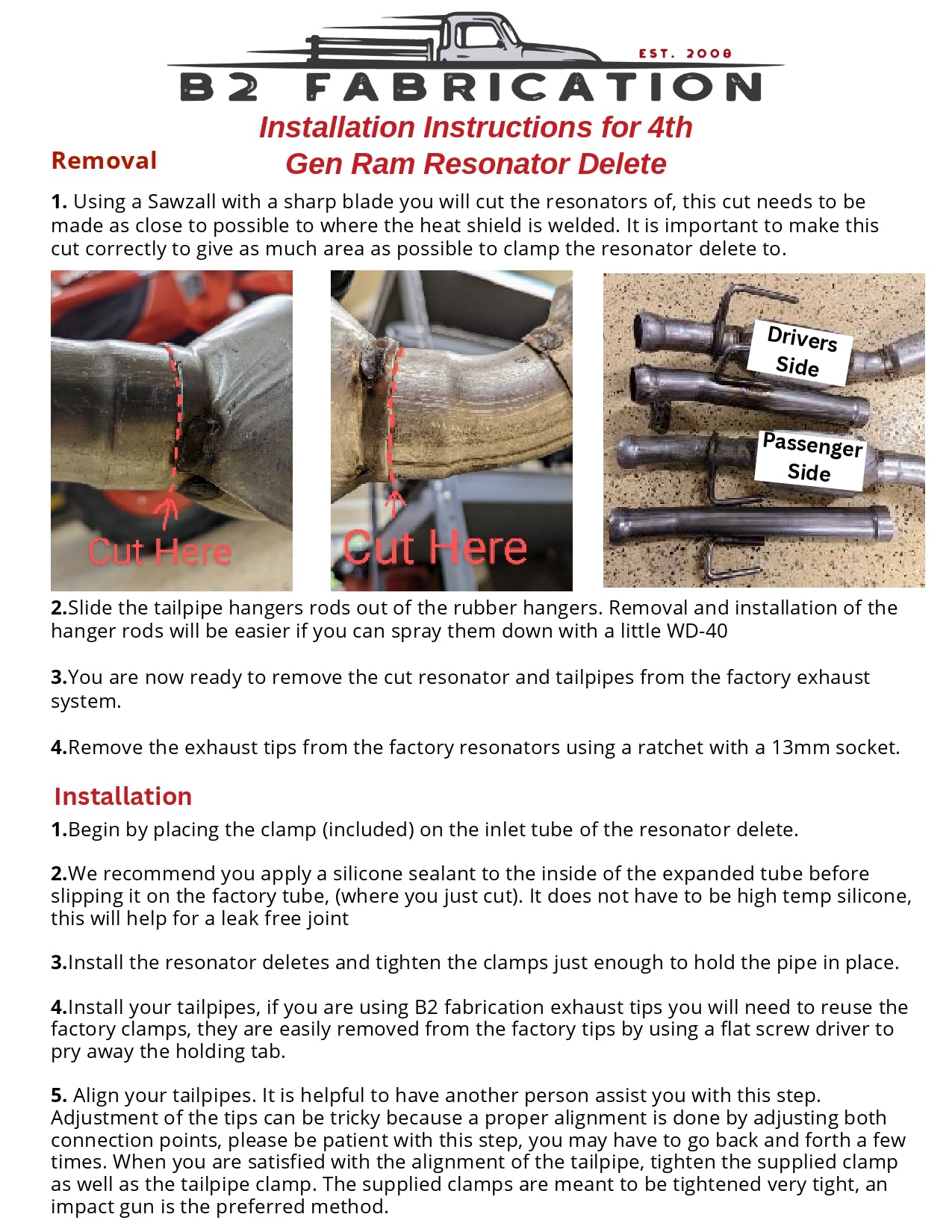 EST. 2008
B2 FABRICATION

Installation Instructions for 4th Gen Ram Resonator Delete

Removal

1. Using a Sawzall with a sharp blade you will cut the resonators of, this cut needs to be made as close to possible to where the heat shield is welded. It is important to make this cut correctly to give as much area as possible to clamp the resonator delete to.

Cut Here

Cut Here

Drivers Side

Passenger Side

2.Slide the tailpipe hangers rods out of the rubber hangers. Removal and installation of the hanger rods will be easier if you can spray them down with a little WD-40

3.You are now ready to remove the cut resonator and tailpipes from the factory exhaust system.

4.Remove the exhaust tips from the factory resonators using a ratchet with a 13mm socket.

Installation

1.Begin by placing the clamp (included) on the inlet tube of the resonator delete.

2.We recommend you apply a silicone sealant to the inside of the expanded tube before slipping it on the factory tube, (where you just cut). It does not have to be high temp silicone, this will help for a leak free joint

3.Install the resonator deletes and tighten the clamps just enough to hold the pipe in place.

4.Install your tailpipes, if you are using B2 fabrication exhaust tips you will need to reuse the factory clamps, they are easily removed from the factory tips by using a flat screw driver to pry away the holding tab.

5. Align your tailpipes. It is helpful to have another person assist you with this step. Adjustment of the tips can be tricky because a proper alignment is done by adjusting both connection points, please be patient with this step, you may have to go back and forth a few times. When you are satisfied with the alignment of the tailpipe, tighten the supplied clamp as well as the tailpipe clamp. The supplied clamps are meant to be tightened very tight, an impact gun is the preferred method.